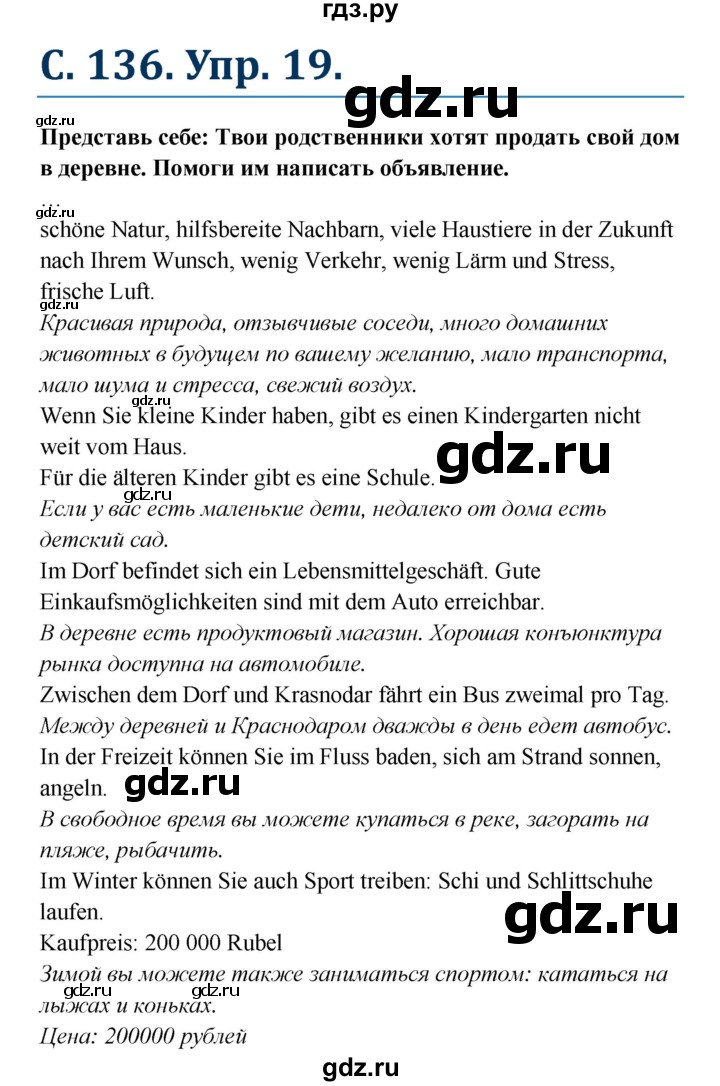 гдз.ру

С. 136. Упр. 19.

gdz.ru

gdz.ru

Представь себе: Твои родственники хотят продать свой дом в деревне. Помоги им написать объявление.

gdz.ru

schöne Natur, hilfsbereite Nachbarn, viele Haustiere in der Zukunft nach Ihrem Wunsch, wenig Verkehr, wenig Lärm und Stress, frische Luft.

gdz.ru

Красивая природа, отзывчивые соседи, много домашних животных в будущем по вашему желанию, мало транспорта, мало шума и стресса, свежий воздух.

gdz.ru

Wenn Sie kleine Kinder haben, gibt es einen Kindergarten nicht weit vom Haus.

gdz.ru

Für die älteren Kinder gibt es eine Schule.

gdz.ru

Если у вас есть маленькие дети, недалеко от дома есть детский сад.

Im Dorf befindet sich ein Lebensmittelgeschäft. Gute Einkaufsmöglichkeiten sind mit dem Auto erreichbar.

В деревне есть продуктовый магазин. Хорошая конъюнктура рынка доступна на автомобиле.

Zwischen dem Dorf und Krasnodar fährt ein Bus zweimal pro Tag.

Между деревней и Краснодаром дважды в день едет автобус.

In der Freizeit können Sie im Fluss baden, sich am Strand sonnen, angeln.

gdz.ru

В свободное время вы можете купаться в реке, загорать на пляже, рыбачить.

Im Winter können Sie auch Sport treiben: Schi und Schlittschuhe laufen.

gdz.ru

Kaufpreis: 200 000 Rubel

Зимой вы можете также заниматься спортом: кататься на лыжах и коньках.

gdz.ru gdz.ru

Цена: 200000 рублей

gdz.ru